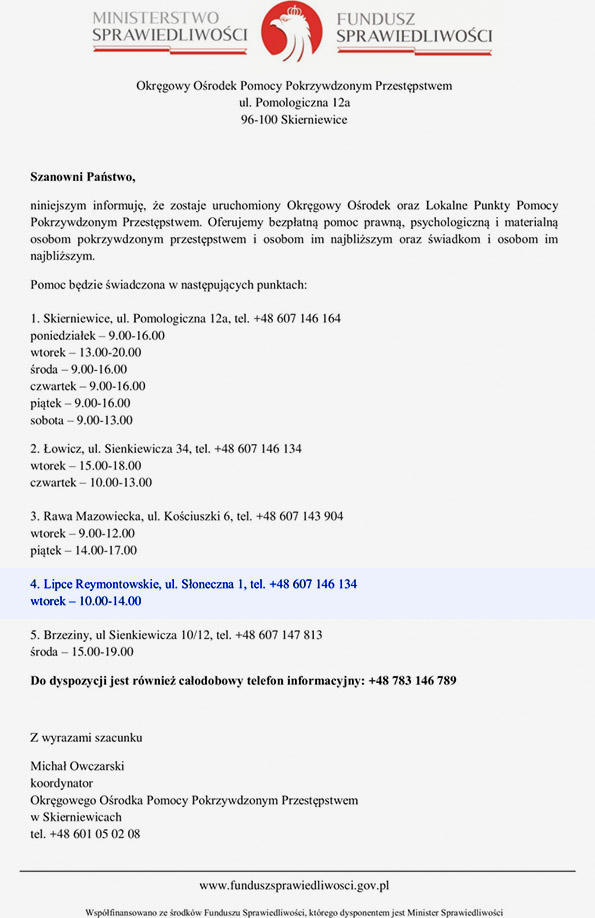 MINISTERSTWO SPRAWIEDLIWOŚCI

FUNDUSZ SPRAWIEDLIWOŚCI

Okręgowy Ośrodek Pomocy Pokrzywdzonym Przestępstwem
ul. Pomologiczna 12a
96-100 Skierniewice

Szanowni Państwo,

niniejszym informuję, że zostaje uruchomiony Okręgowy Ośrodek oraz Lokalne Punkty Pomocy Pokrzywdzonym Przestępstwem. Oferujemy bezpłatną pomoc prawną, psychologiczną i materialną osobom pokrzywdzonym przestępstwem i osobom im najbliższym oraz świadkom i osobom im najbliższym.

Pomoc będzie świadczona w następujących punktach:

1. Skierniewice, ul. Pomologiczna 12a, tel. +48 607 146 164
poniedziałek – 9.00-16.00
wtorek – 13.00-20.00
środa – 9.00-16.00
czwartek – 9.00-16.00
piątek – 9.00-16.00
sobota – 9.00-13.00

2. Łowicz, ul. Sienkiewicza 34, tel. +48 607 146 134
wtorek – 15.00-18.00
czwartek – 10.00-13.00

3. Rawa Mazowiecka, ul. Kościuszki 6, tel. +48 607 143 904
wtorek – 9.00-12.00
piątek – 14.00-17.00

4. Lipce Reymontowskie, ul. Słoneczna 1, tel. +48 607 146 134
wtorek – 10.00-14.00

5. Brzeziny, ul Sienkiewicza 10/12, tel. +48 607 147 813
środa – 15.00-19.00

Do dyspozycji jest również całodobowy telefon informacyjny: +48 783 146 789

Z wyrazami szacunku

Michał Owczarski
koordynator
Okręgowego Ośrodka Pomocy Pokrzywdzonym Przestępstwem
w Skierniewicach
tel. +48 601 05 02 08

www.funduszsprawiedliwosci.gov.pl

Współfinansowano ze środków Funduszu Sprawiedliwości, którego dysponentem jest Minister Sprawiedliwości